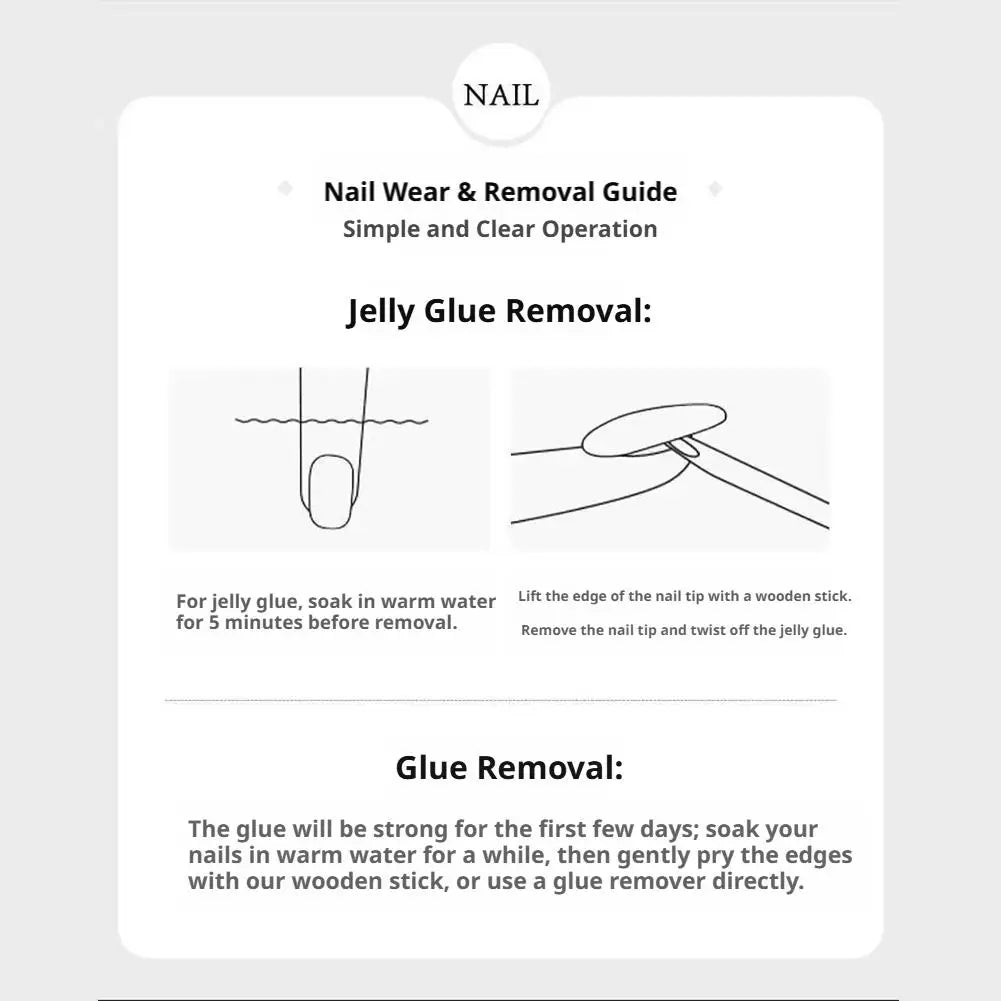 NAIL

Nail Wear & Removal Guide
Simple and Clear Operation

Jelly Glue Removal:

For jelly glue, soak in warm water for 5 minutes before removal.

Lift the edge of the nail tip with a wooden stick.

Remove the nail tip and twist off the jelly glue.

Glue Removal:

The glue will be strong for the first few days; soak your nails in warm water for a while, then gently pry the edges with our wooden stick, or use a glue remover directly.